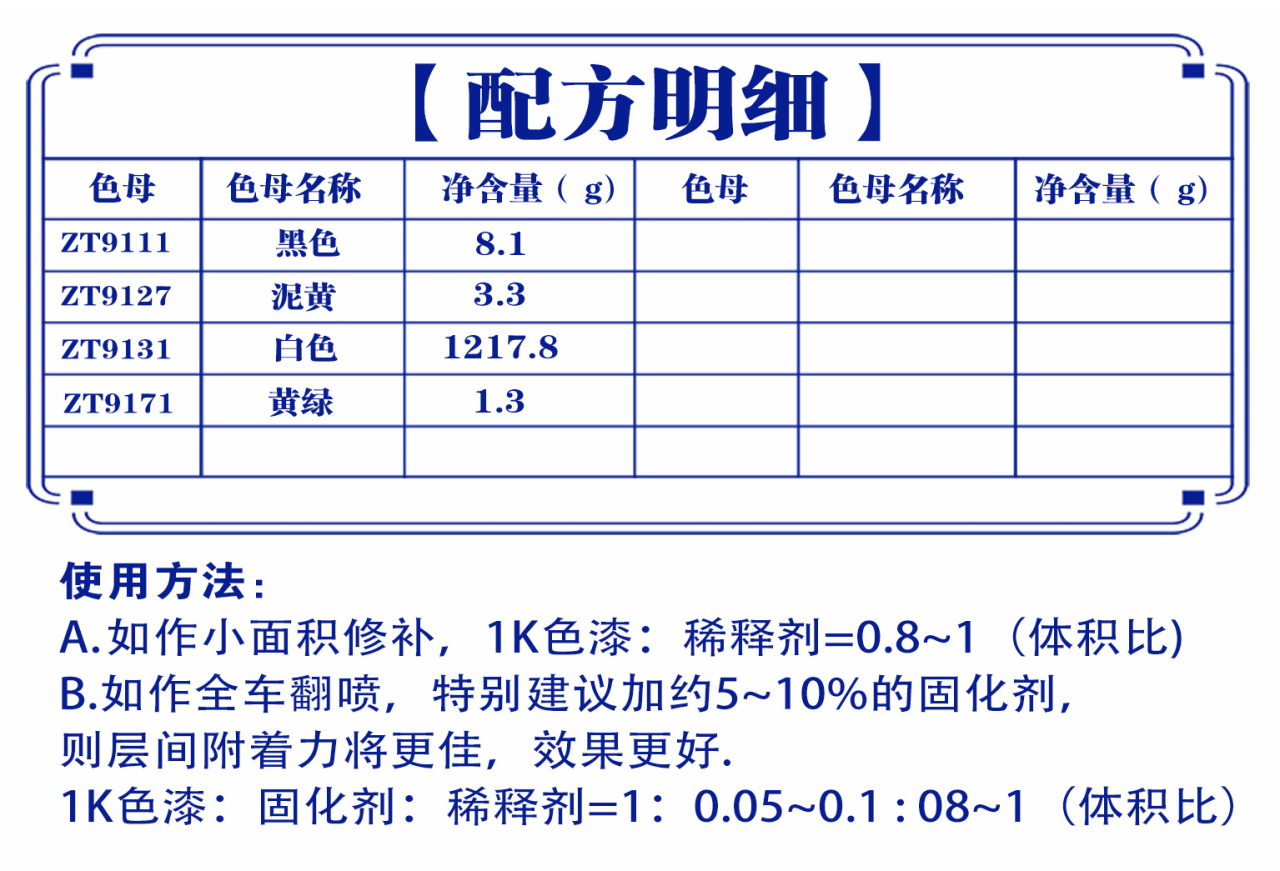 【配方明细】

| 色母 | 色母名称 | 净含量（g） | 色母 | 色母名称 | 净含量（g） |
|---|---|---|---|---|---|
| ZT9111 | 黑色 | 8.1 | | | |
| ZT9127 | 泥黄 | 3.3 | | | |
| ZT9131 | 白色 | 1217.8 | | | |
| ZT9171 | 黄绿 | 1.3 | | | |
| | | | | | |

使用方法：
A.如作小面积修补，1K色漆：稀释剂=0.8~1（体积比)
B.如作全车翻喷，特别建议加约5~10%的固化剂，则层间附着力将更佳，效果更好.
1K色漆：固化剂：稀释剂=1：0.05~0.1 : 08~1（体积比）